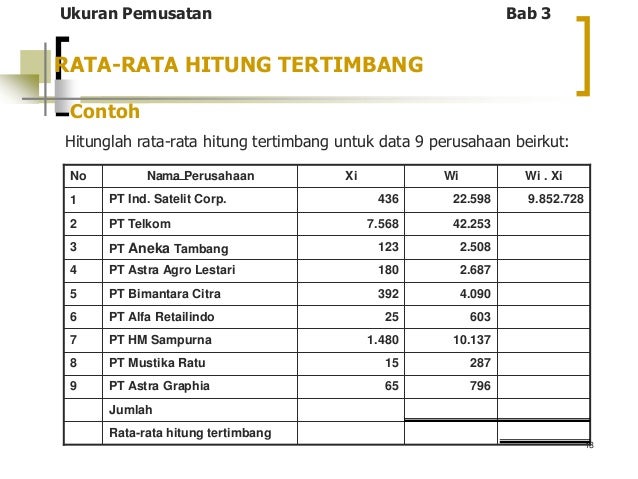 Ukuran Pemusatan Bab 3

RATA-RATA HITUNG TERTIMBANG

Contoh

Hitunglah rata-rata hitung tertimbang untuk data 9 perusahaan beirkut:

| No | Nama Perusahaan | Xi | Wi | Wi . Xi |
|---|---|---|---|---|
| 1 | PT Ind. Satelit Corp. | 436 | 22.598 | 9.852.728 |
| 2 | PT Telkom | 7.568 | 42.253 | |
| 3 | PT Aneka Tambang | 123 | 2.508 | |
| 4 | PT Astra Agro Lestari | 180 | 2.687 | |
| 5 | PT Bimantara Citra | 392 | 4.090 | |
| 6 | PT Alfa Retailindo | 25 | 603 | |
| 7 | PT HM Sampurna | 1.480 | 10.137 | |
| 8 | PT Mustika Ratu | 15 | 287 | |
| 9 | PT Astra Graphia | 65 | 796 | |
| | Jumlah | | | |
| | Rata-rata hitung tertimbang | | | |

18